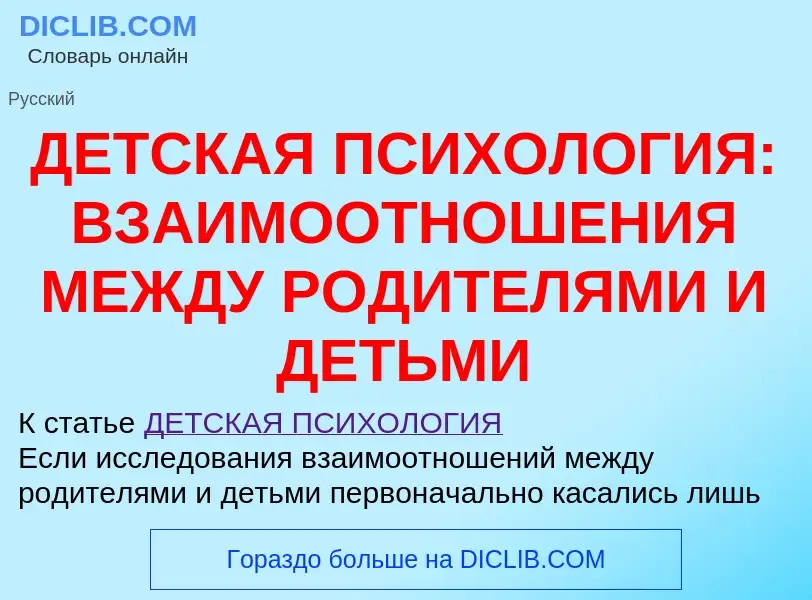 DICLIB.COM
Словарь онлайн

Русский

ДЕТСКАЯ ПСИХОЛОГИЯ: ВЗАИМООТНОШЕНИЯ МЕЖДУ РОДИТЕЛЯМИ И ДЕТЬМИ

К статье ДЕТСКАЯ ПСИХОЛОГИЯ
Если исследования взаимоотношений между родителями и детьми первоначально касались лишь

Гораздо больше на DICLIB.COM